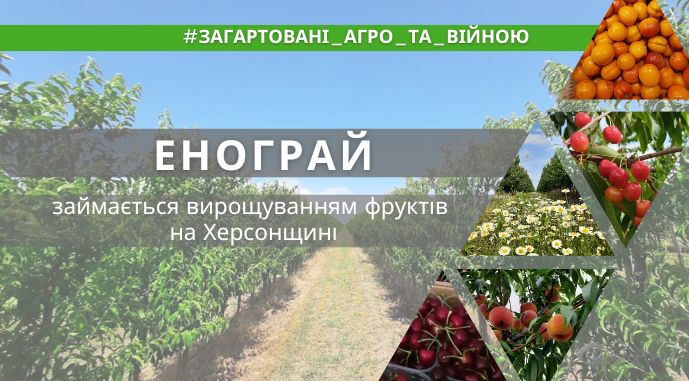 #ЗАГАРТОВАНІ_АГРО_ТА_ВІЙНОЮ

ЕНОГРАЙ

займається вирощуванням фруктів на Херсонщині